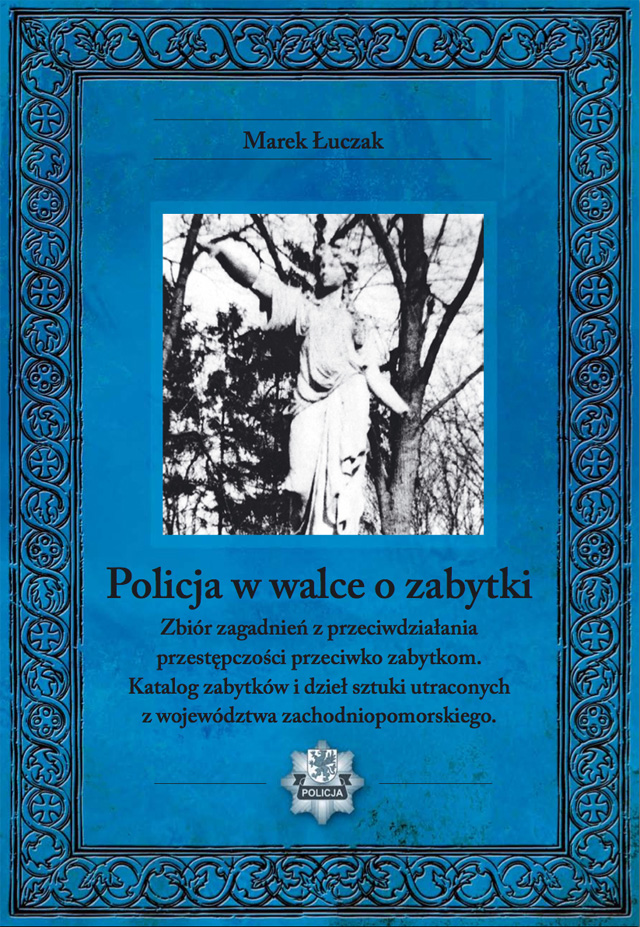 Marek Łuczak

Policja w walce o zabytki

Zbiór zagadnień z przeciwdziałania przestępczości przeciwko zabytkom. Katalog zabytków i dzieł sztuki utraconych z województwa zachodniopomorskiego.

POLICJA